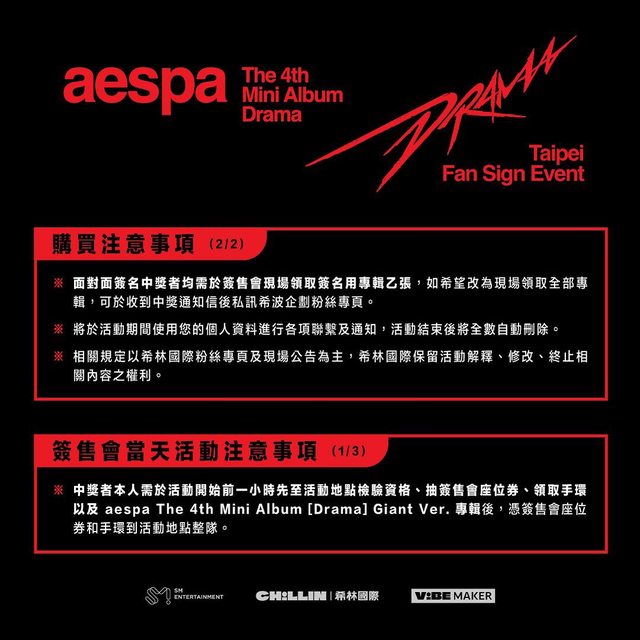 aespa The 4th Mini Album Drama

DRAMA

Taipei Fan Sign Event

購買注意事項 (2/2)

※ 面對面簽名中獎者均需於簽售會現場領取簽名用專輯乙張，如希望改為現場領取全部專輯，可於收到中獎通知信後私訊希波企劃粉絲專頁。

※ 將於活動期間使用您的個人資料進行各項聯繫及通知，活動結束後將全數自動刪除。

※ 相關規定以希林國際粉絲專頁及現場公告為主，希林國際保留活動解釋、修改、終止相關內容之權利。

簽售會當天活動注意事項 (1/3)

※ 中獎者本人需於活動開始前一小時先至活動地點檢驗資格、抽簽售會座位券、領取手環以及 aespa The 4th Mini Album [Drama] Giant Ver. 專輯後，憑簽售會座位券和手環到活動地點整隊。

SM ENTERTAINMENT

CHILLIN | 希林國際

VIBE MAKER